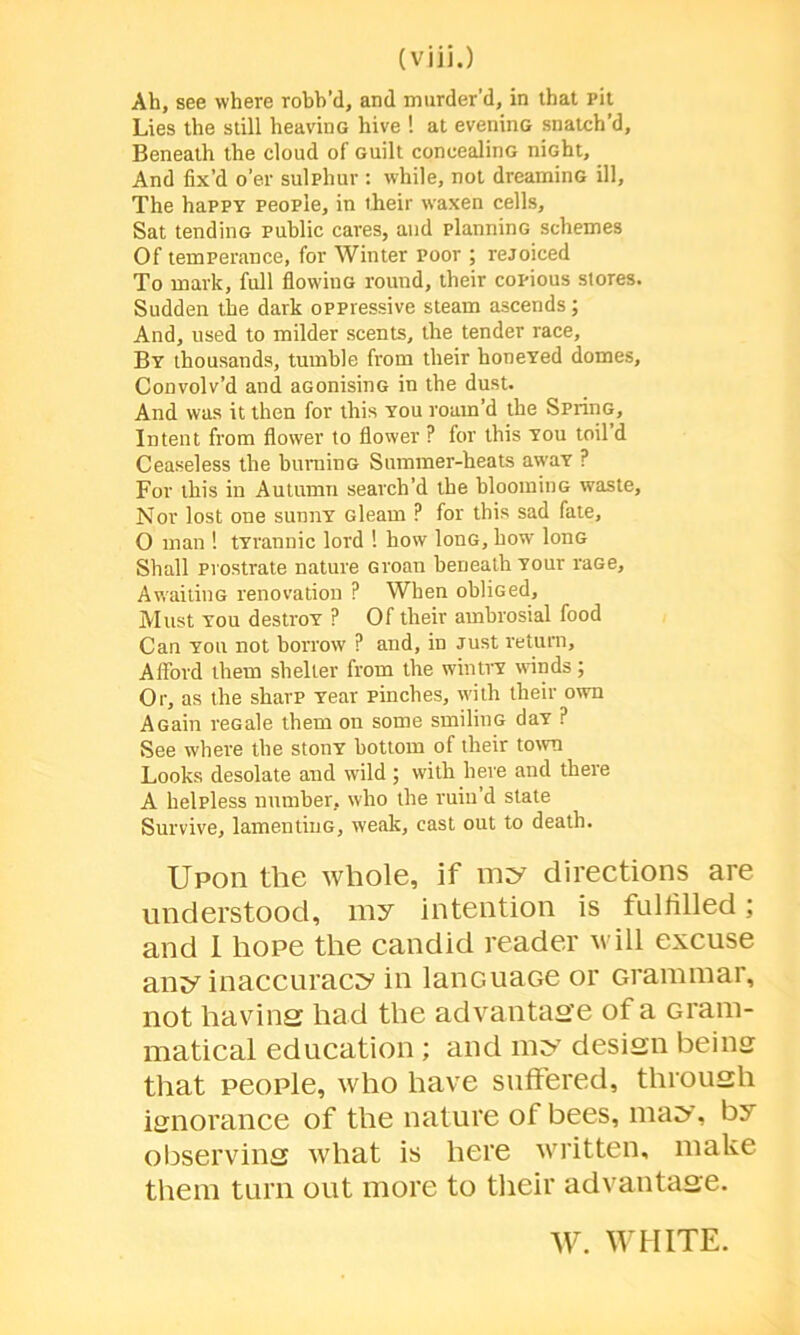 (viii.)

Ah, see where robb'd, and murder'd, in that pit
Lies the still heaving hive ! at evening snatch'd,
Beneath the cloud of guilt concealing night,
And fix'd o'er sulphur : while, not dreaming ill,
The happy people, in their waxen cells,
Sat tending public cares, and planning schemes
Of temperance, for Winter poor ; rejoiced
To mark, full flowing round, their copious stores.
Sudden the dark oppressive steam ascends ;
And, used to milder scents, the tender race,
By thousands, tumble from their honeyed domes,
Convolv'd and agonising in the dust.
And was it then for this you roam'd the Spring,
Intent from flower to flower ? for this you toil'd
Ceaseless the burning Summer-heats away ?
For this in Autumn search'd the blooming waste,
Nor lost one sunny gleam ? for this sad fate,
O man ! tyrannic lord ! how long, how long
Shall prostrate nature groan beneath your rage,
Awaiting renovation ? When obliged,
Must you destroy ? Of their ambrosial food
Can you not borrow ? and, in just return,
Afford them shelter from the wintry winds ;
Or, as the sharp year pinches, with their own
Again regale them on some smiling day ?
See where the stony bottom of their town
Looks desolate and wild ; with here and there
A helpless number, who the ruin'd state
Survive, lamenting, weak, cast out to death.

Upon the whole, if my directions are understood, my intention is fulfilled ; and I hope the candid reader will excuse any inaccuracy in language or grammar, not having had the advantage of a grammatical education ; and my design being that people, who have suffered, through ignorance of the nature of bees, may, by observing what is here written, make them turn out more to their advantage.

W. WHITE.